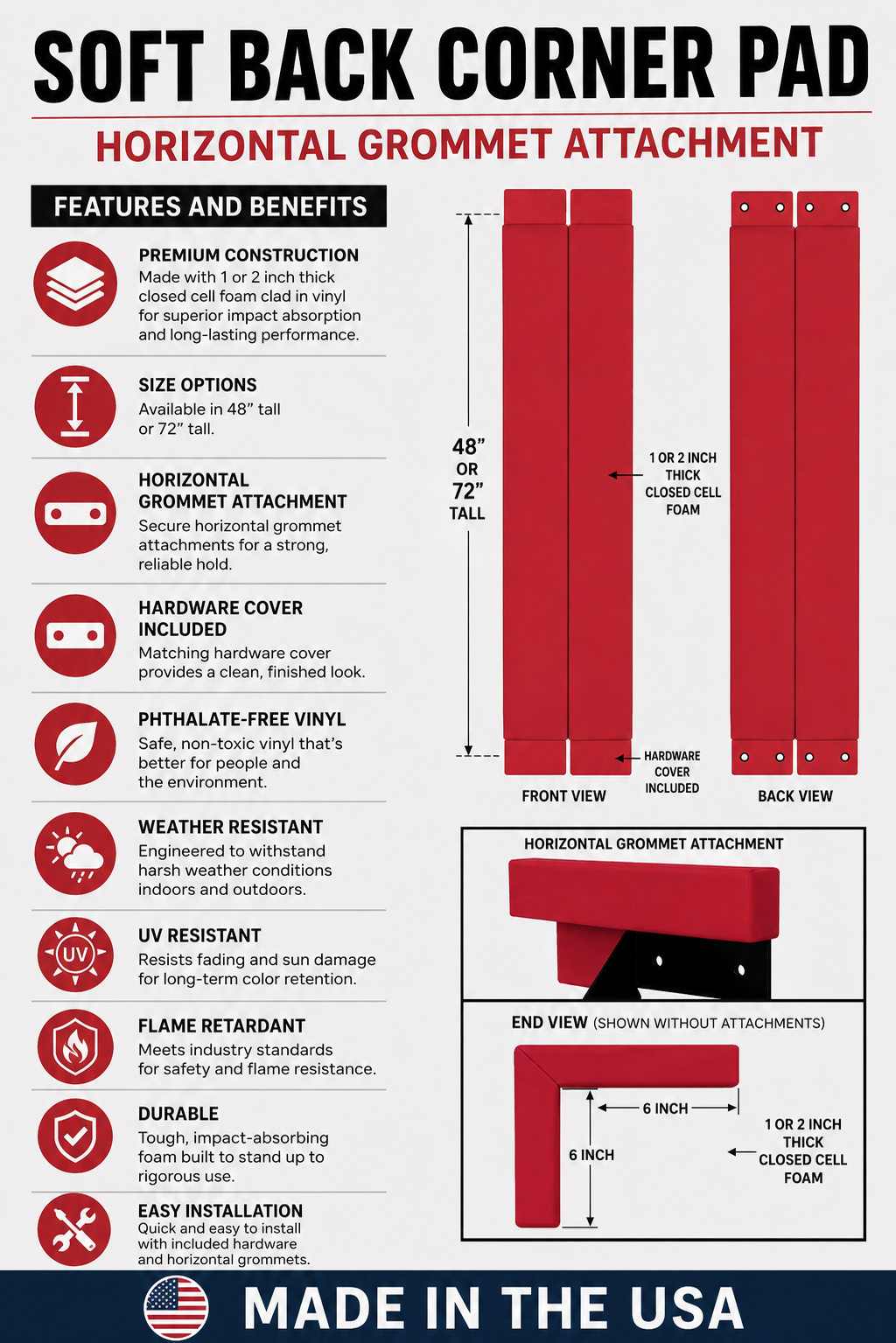 SOFT BACK CORNER PAD

HORIZONTAL GROMMET ATTACHMENT

FEATURES AND BENEFITS

PREMIUM CONSTRUCTION
Made with 1 or 2 inch thick closed cell foam clad in vinyl for superior impact absorption and long-lasting performance.

SIZE OPTIONS
Available in 48" tall or 72" tall.

HORIZONTAL GROMMET ATTACHMENT
Secure horizontal grommet attachments for a strong, reliable hold.

HARDWARE COVER INCLUDED
Matching hardware cover provides a clean, finished look.

PHTHALATE-FREE VINYL
Safe, non-toxic vinyl that's better for people and the environment.

WEATHER RESISTANT
Engineered to withstand harsh weather conditions indoors and outdoors.

UV
UV RESISTANT
Resists fading and sun damage for long-term color retention.

FLAME RETARDANT
Meets industry standards for safety and flame resistance.

DURABLE
Tough, impact-absorbing foam built to stand up to rigorous use.

EASY INSTALLATION
Quick and easy to install with included hardware and horizontal grommets.

48" OR 72" TALL

1 OR 2 INCH THICK CLOSED CELL FOAM

HARDWARE COVER INCLUDED

FRONT VIEW

BACK VIEW

HORIZONTAL GROMMET ATTACHMENT

END VIEW (SHOWN WITHOUT ATTACHMENTS)

6 INCH

6 INCH

1 OR 2 INCH THICK CLOSED CELL FOAM

MADE IN THE USA